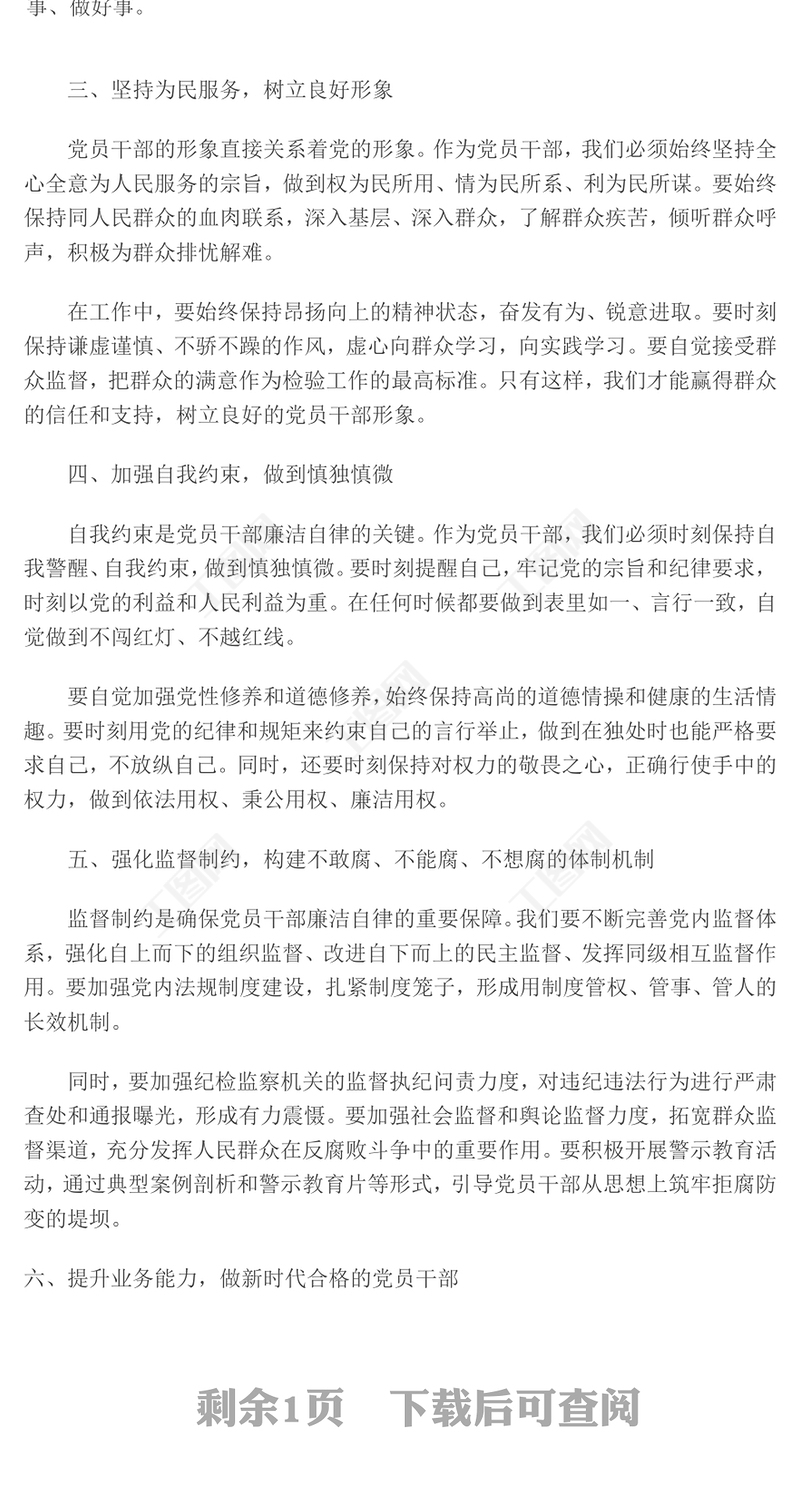 事、做好事。

三、坚持为民服务，树立良好形象

党员干部的形象直接关系着党的形象。作为党员干部，我们必须始终坚持全心全意为人民服务的宗旨，做到权为民所用、情为民所系、利为民所谋。要始终保持同人民群众的血肉联系，深入基层、深入群众，了解群众疾苦，倾听群众呼声，积极为群众排忧解难。

在工作中，要始终保持昂扬向上的精神状态，奋发有为、锐意进取。要时刻保持谦虚谨慎、不骄不躁的作风，虚心向群众学习，向实践学习。要自觉接受群众监督，把群众的满意作为检验工作的最高标准。只有这样，我们才能赢得群众的信任和支持，树立良好的党员干部形象。

四、加强自我约束，做到慎独慎微

自我约束是党员干部廉洁自律的关键。作为党员干部，我们必须时刻保持自我警醒、自我约束，做到慎独慎微。要时刻提醒自己，牢记党的宗旨和纪律要求，时刻以党的利益和人民利益为重。在任何时候都要做到表里如一、言行一致，自觉做到不闯红灯、不越红线。

要自觉加强党性修养和道德修养，始终保持高尚的道德情操和健康的生活情趣。要时刻用党的纪律和规矩来约束自己的言行举止，做到在独处时也能严格要求自己，不放纵自己。同时，还要时刻保持对权力的敬畏之心，正确行使手中的权力，做到依法用权、秉公用权、廉洁用权。

五、强化监督制约，构建不敢腐、不能腐、不想腐的体制机制

监督制约是确保党员干部廉洁自律的重要保障。我们要不断完善党内监督体系，强化自上而下的组织监督、改进自下而上的民主监督、发挥同级相互监督作用。要加强党内法规制度建设，扎紧制度笼子，形成用制度管权、管事、管人的长效机制。

同时，要加强纪检监察机关的监督执纪问责力度，对违纪违法行为进行严肃查处和通报曝光，形成有力震慑。要加强社会监督和舆论监督力度，拓宽群众监督渠道，充分发挥人民群众在反腐败斗争中的重要作用。要积极开展警示教育活动，通过典型案例剖析和警示教育片等形式，引导党员干部从思想上筑牢拒腐防变的堤坝。

六、提升业务能力，做新时代合格的党员干部

剩余1页 下载后可查阅